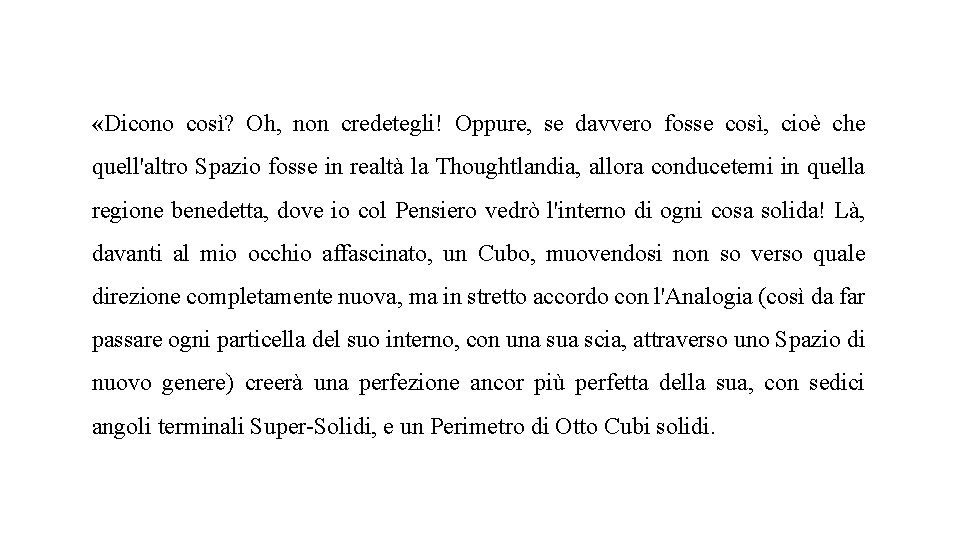 «Dicono così? Oh, non credetegli! Oppure, se davvero fosse così, cioè che quell'altro Spazio fosse in realtà la Thoughtlandia, allora conducetemi in quella regione benedetta, dove io col Pensiero vedrò l'interno di ogni cosa solida! Là, davanti al mio occhio affascinato, un Cubo, muovendosi non so verso quale direzione completamente nuova, ma in stretto accordo con l'Analogia (così da far passare ogni particella del suo interno, con una sua scia, attraverso uno Spazio di nuovo genere) creerà una perfezione ancor più perfetta della sua, con sedici angoli terminali Super-Solidi, e un Perimetro di Otto Cubi solidi.